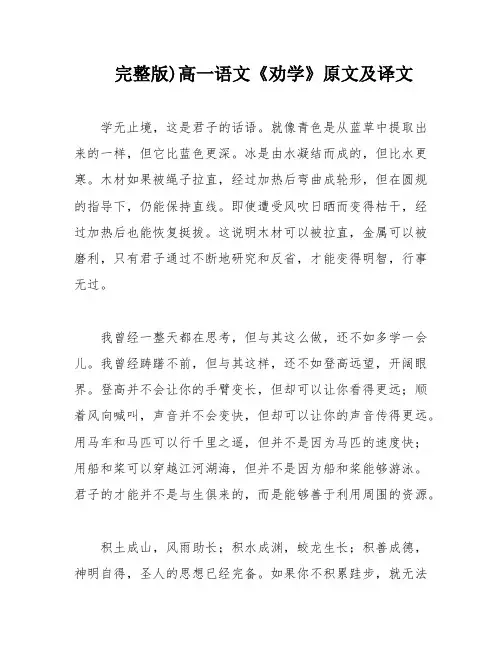 完整版)高一语文《劝学》原文及译文

学无止境，这是君子的话语。就像青色是从蓝草中提取出来的一样，但它比蓝色更深。冰是由水凝结而成的，但比水更寒。木材如果被绳子拉直，经过加热后弯曲成轮形，但在圆规的指导下，仍能保持直线。即使遭受风吹日晒而变得枯干，经过加热后也能恢复挺拔。这说明木材可以被拉直，金属可以被磨利，只有君子通过不断地研究和反省，才能变得明智，行事无过。

我曾经一整天都在思考，但与其这么做，还不如多学一会儿。我曾经踌躇不前，但与其这样，还不如登高远望，开阔眼界。登高并不会让你的手臂变长，但却可以让你看得更远；顺着风向喊叫，声音并不会变快，但却可以让你的声音传得更远。用马车和马匹可以行千里之遥，但并不是因为马匹的速度快；用船和桨可以穿越江河湖海，但并不是因为船和桨能够游泳。君子的才能并不是与生俱来的，而是能够善于利用周围的资源。

积土成山，风雨助长；积水成渊，蛟龙生长；积善成德，神明自得，圣人的思想已经完备。如果你不积累跬步，就无法